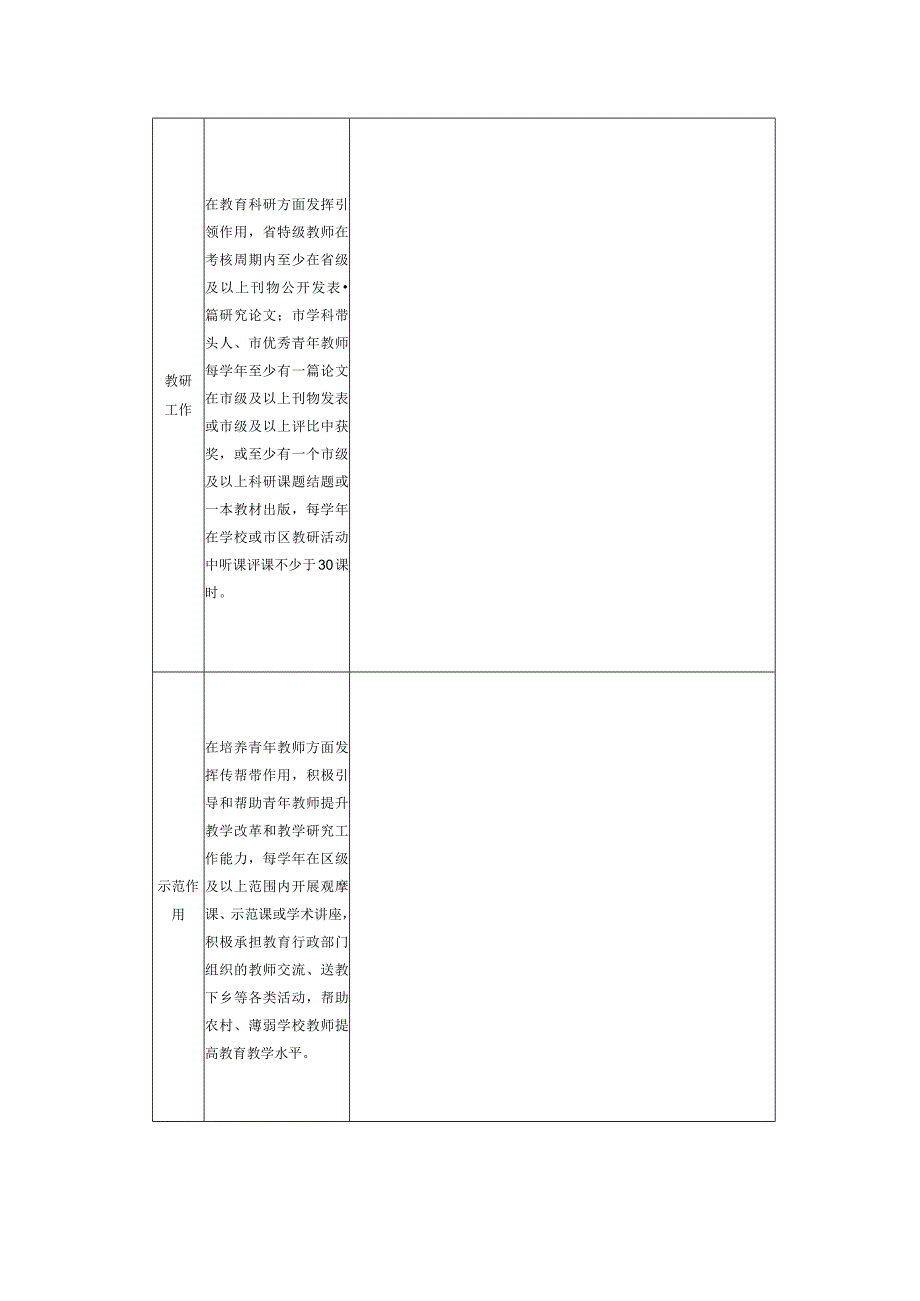 | | | |
|---|---|---|
| 教研工作 | 在教育科研方面发挥引领作用，省特级教师在考核周期内至少在省级及以上刊物公开发表•篇研究论文；市学科带头人、市优秀青年教师每学年至少有一篇论文在市级及以上刊物发表或市级及以上评比中获奖，或至少有一个市级及以上科研课题结题或一本教材出版，每学年在学校或市区教研活动中听课评课不少于30课时。 | |
| 示范作用 | 在培养青年教师方面发挥传帮带作用，积极引导和帮助青年教师提升教学改革和教学研究工作能力，每学年在区级及以上范围内开展观摩课、示范课或学术讲座，积极承担教育行政部门组织的教师交流、送教下乡等各类活动，帮助农村、薄弱学校教师提高教育教学水平。 | |